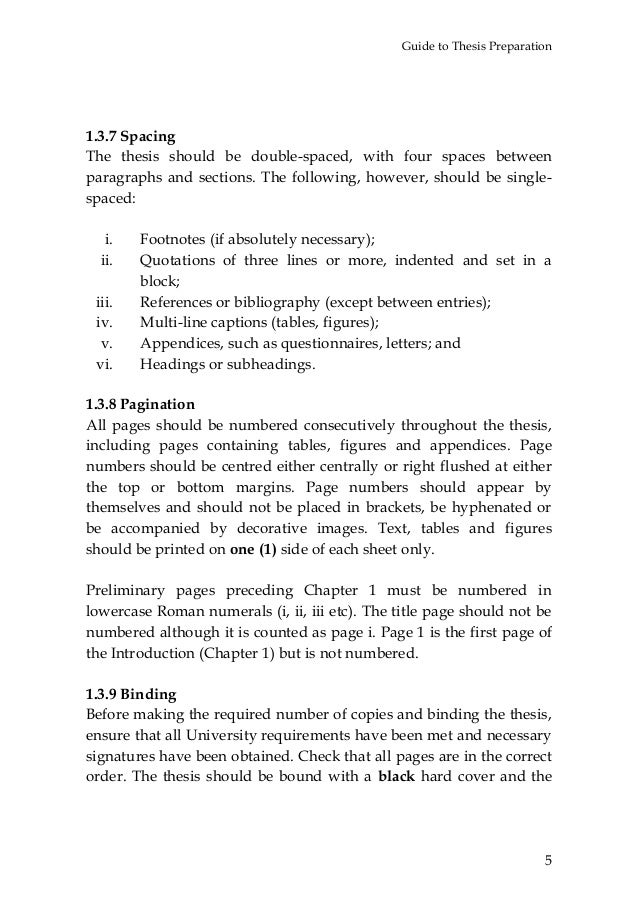 Guide to Thesis Preparation

1.3.7 Spacing
The thesis should be double-spaced, with four spaces between paragraphs and sections. The following, however, should be single-spaced:

i. Footnotes (if absolutely necessary);
ii. Quotations of three lines or more, indented and set in a block;
iii. References or bibliography (except between entries);
iv. Multi-line captions (tables, figures);
v. Appendices, such as questionnaires, letters; and
vi. Headings or subheadings.

1.3.8 Pagination
All pages should be numbered consecutively throughout the thesis, including pages containing tables, figures and appendices. Page numbers should be centred either centrally or right flushed at either the top or bottom margins. Page numbers should appear by themselves and should not be placed in brackets, be hyphenated or be accompanied by decorative images. Text, tables and figures should be printed on one (1) side of each sheet only.

Preliminary pages preceding Chapter 1 must be numbered in lowercase Roman numerals (i, ii, iii etc). The title page should not be numbered although it is counted as page i. Page 1 is the first page of the Introduction (Chapter 1) but is not numbered.

1.3.9 Binding
Before making the required number of copies and binding the thesis, ensure that all University requirements have been met and necessary signatures have been obtained. Check that all pages are in the correct order. The thesis should be bound with a black hard cover and the

5